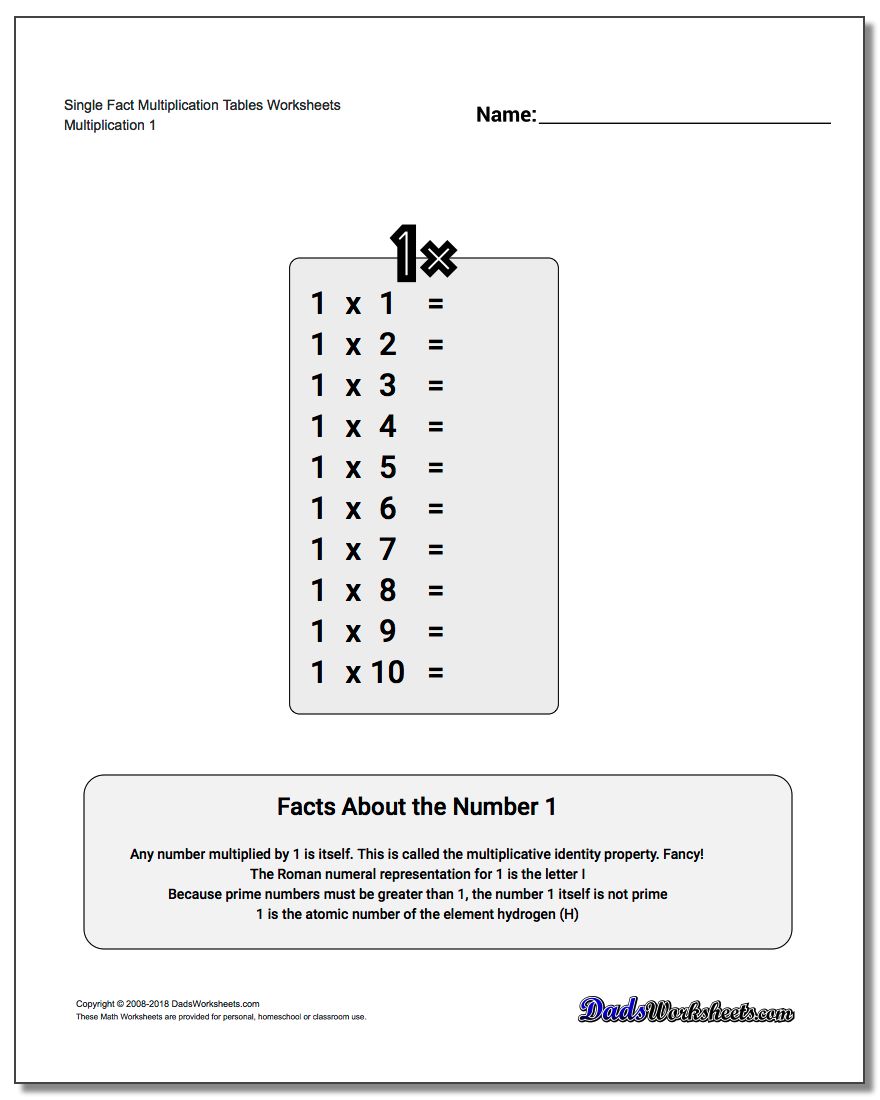 Single Fact Multiplication Tables Worksheets
Multiplication 1

Name:

1×

1 x 1 =
1 x 2 =
1 x 3 =
1 x 4 =
1 x 5 =
1 x 6 =
1 x 7 =
1 x 8 =
1 x 9 =
1 x 10 =

Facts About the Number 1

Any number multiplied by 1 is itself. This is called the multiplicative identity property. Fancy!
The Roman numeral representation for 1 is the letter I
Because prime numbers must be greater than 1, the number 1 itself is not prime
1 is the atomic number of the element hydrogen (H)

Copyright © 2008-2018 DadsWorksheets.com
These Math Worksheets are provided for personal, homeschool or classroom use.

DadsWorksheets.com